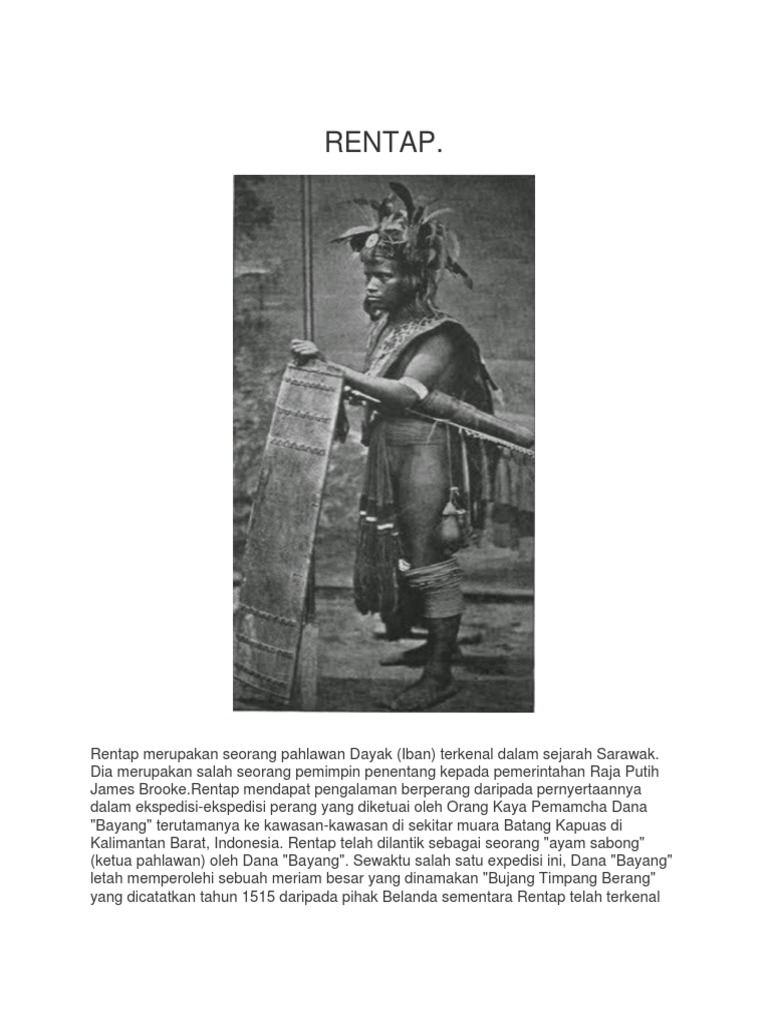 RENTAP.

Rentap merupakan seorang pahlawan Dayak (Iban) terkenal dalam sejarah Sarawak. Dia merupakan salah seorang pemimpin penentang kepada pemerintahan Raja Putih James Brooke.Rentap mendapat pengalaman berperang daripada pernyertaannya dalam ekspedisi-ekspedisi perang yang diketuai oleh Orang Kaya Pemamcha Dana "Bayang" terutamanya ke kawasan-kawasan di sekitar muara Batang Kapuas di Kalimantan Barat, Indonesia. Rentap telah dilantik sebagai seorang "ayam sabong" (ketua pahlawan) oleh Dana "Bayang". Sewaktu salah satu expedisi ini, Dana "Bayang" letah memperolehi sebuah meriam besar yang dinamakan "Bujang Timpang Berang" yang dicatatkan tahun 1515 daripada pihak Belanda sementara Rentap telah terkenal